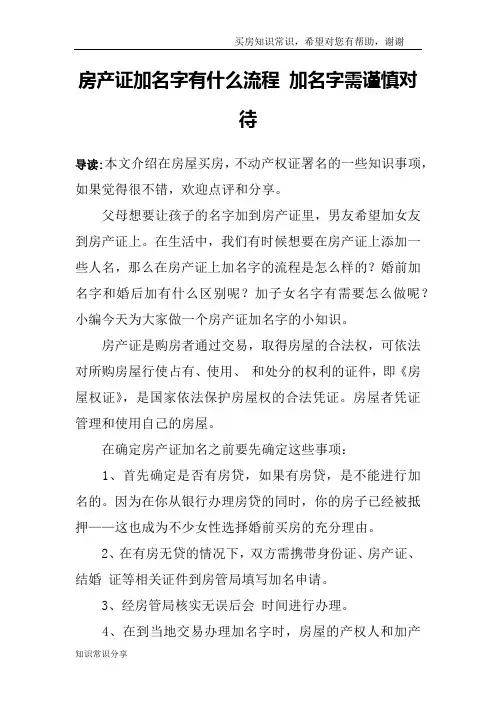 买房知识常识，希望对您有帮助，谢谢

房产证加名字有什么流程 加名字需谨慎对待

导读:本文介绍在房屋买房，不动产权证署名的一些知识事项，如果觉得很不错，欢迎点评和分享。

父母想要让孩子的名字加到房产证里，男友希望加女友到房产证上。在生活中，我们有时候想要在房产证上添加一些人名，那么在房产证上加名字的流程是怎么样的？婚前加名字和婚后加有什么区别呢？加子女名字有需要怎么做呢？小编今天为大家做一个房产证加名字的小知识。

房产证是购房者通过交易，取得房屋的合法权，可依法对所购房屋行使占有、使用、 和处分的权利的证件，即《房屋权证》，是国家依法保护房屋权的合法凭证。房屋者凭证管理和使用自己的房屋。

在确定房产证加名之前要先确定这些事项：

1、首先确定是否有房贷，如果有房贷，是不能进行加名的。因为在你从银行办理房贷的同时，你的房子已经被抵押——这也成为不少女性选择婚前买房的充分理由。

2、在有房无贷的情况下，双方需携带身份证、房产证、结婚 证等相关证件到房管局填写加名申请。

3、经房管局核实无误后会 时间进行办理。

4、在到当地交易办理加名字时，房屋的产权人和加产

知识常识分享